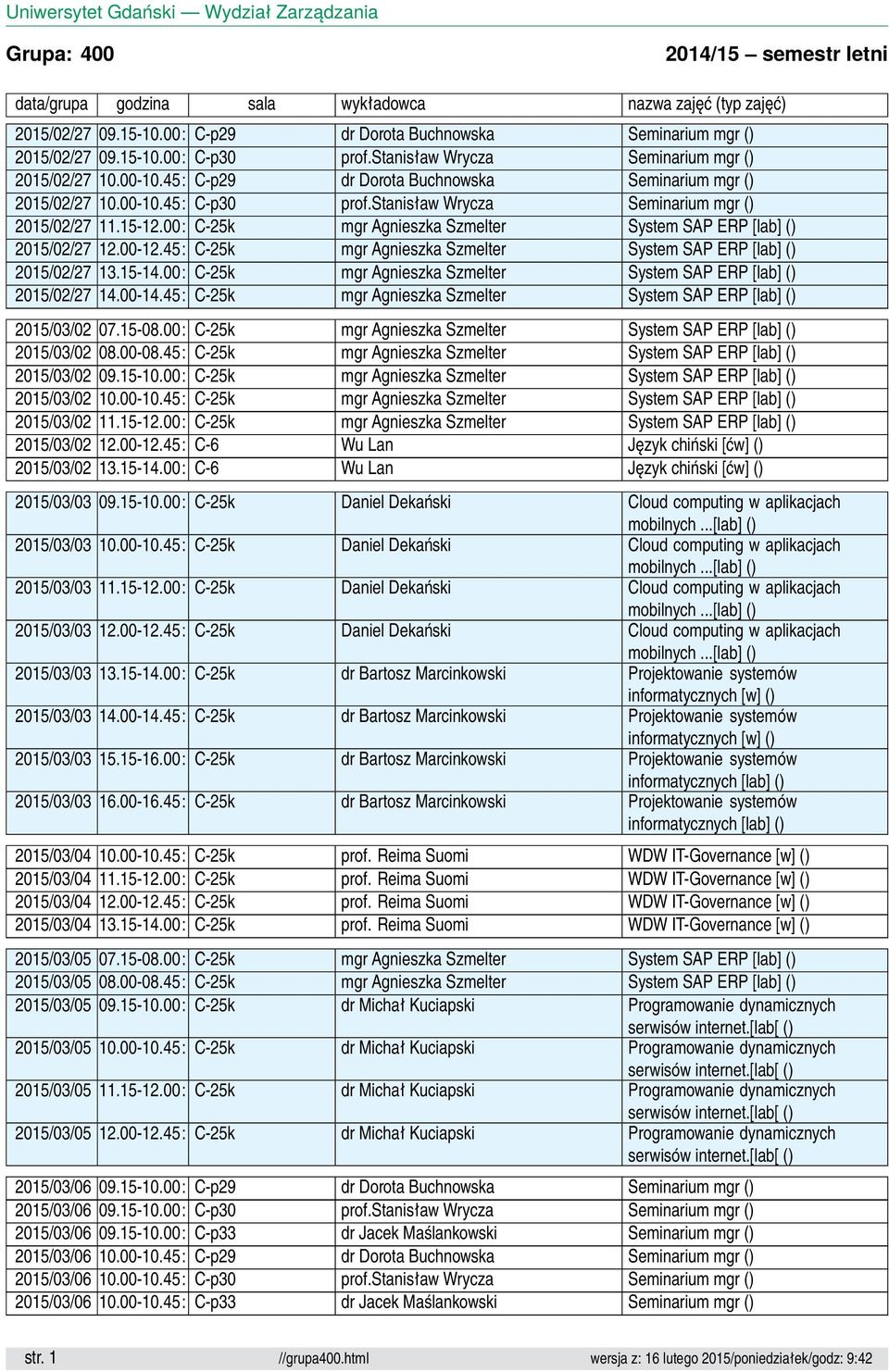 Uniwersytet Gdański — Wydział Zarządzania

Grupa: 400

2014/15 – semestr letni

| data/grupa | godzina | sala | wykładowca | nazwa zajęć (typ zajęć) |
|---|---|---|---|---|
| 2015/02/27 | 09.15-10.00: | C-p29 | dr Dorota Buchnowska | Seminarium mgr () |
| 2015/02/27 | 09.15-10.00: | C-p30 | prof.Stanisław Wrycza | Seminarium mgr () |
| 2015/02/27 | 10.00-10.45: | C-p29 | dr Dorota Buchnowska | Seminarium mgr () |
| 2015/02/27 | 10.00-10.45: | C-p30 | prof.Stanisław Wrycza | Seminarium mgr () |
| 2015/02/27 | 11.15-12.00: | C-25k | mgr Agnieszka Szmelter | System SAP ERP [lab] () |
| 2015/02/27 | 12.00-12.45: | C-25k | mgr Agnieszka Szmelter | System SAP ERP [lab] () |
| 2015/02/27 | 13.15-14.00: | C-25k | mgr Agnieszka Szmelter | System SAP ERP [lab] () |
| 2015/02/27 | 14.00-14.45: | C-25k | mgr Agnieszka Szmelter | System SAP ERP [lab] () |
| 2015/03/02 | 07.15-08.00: | C-25k | mgr Agnieszka Szmelter | System SAP ERP [lab] () |
| 2015/03/02 | 08.00-08.45: | C-25k | mgr Agnieszka Szmelter | System SAP ERP [lab] () |
| 2015/03/02 | 09.15-10.00: | C-25k | mgr Agnieszka Szmelter | System SAP ERP [lab] () |
| 2015/03/02 | 10.00-10.45: | C-25k | mgr Agnieszka Szmelter | System SAP ERP [lab] () |
| 2015/03/02 | 11.15-12.00: | C-25k | mgr Agnieszka Szmelter | System SAP ERP [lab] () |
| 2015/03/02 | 12.00-12.45: | C-6 | Wu Lan | Język chiński [ćw] () |
| 2015/03/02 | 13.15-14.00: | C-6 | Wu Lan | Język chiński [ćw] () |
| 2015/03/03 | 09.15-10.00: | C-25k | Daniel Dekański | Cloud computing w aplikacjach mobilnych ...[lab] () |
| 2015/03/03 | 10.00-10.45: | C-25k | Daniel Dekański | Cloud computing w aplikacjach mobilnych ...[lab] () |
| 2015/03/03 | 11.15-12.00: | C-25k | Daniel Dekański | Cloud computing w aplikacjach mobilnych ...[lab] () |
| 2015/03/03 | 12.00-12.45: | C-25k | Daniel Dekański | Cloud computing w aplikacjach mobilnych ...[lab] () |
| 2015/03/03 | 13.15-14.00: | C-25k | dr Bartosz Marcinkowski | Projektowanie systemów informatycznych [w] () |
| 2015/03/03 | 14.00-14.45: | C-25k | dr Bartosz Marcinkowski | Projektowanie systemów informatycznych [w] () |
| 2015/03/03 | 15.15-16.00: | C-25k | dr Bartosz Marcinkowski | Projektowanie systemów informatycznych [lab] () |
| 2015/03/03 | 16.00-16.45: | C-25k | dr Bartosz Marcinkowski | Projektowanie systemów informatycznych [lab] () |
| 2015/03/04 | 10.00-10.45: | C-25k | prof. Reima Suomi | WDW IT-Governance [w] () |
| 2015/03/04 | 11.15-12.00: | C-25k | prof. Reima Suomi | WDW IT-Governance [w] () |
| 2015/03/04 | 12.00-12.45: | C-25k | prof. Reima Suomi | WDW IT-Governance [w] () |
| 2015/03/04 | 13.15-14.00: | C-25k | prof. Reima Suomi | WDW IT-Governance [w] () |
| 2015/03/05 | 07.15-08.00: | C-25k | mgr Agnieszka Szmelter | System SAP ERP [lab] () |
| 2015/03/05 | 08.00-08.45: | C-25k | mgr Agnieszka Szmelter | System SAP ERP [lab] () |
| 2015/03/05 | 09.15-10.00: | C-25k | dr Michał Kuciapski | Programowanie dynamicznych serwisów internet.[lab[ () |
| 2015/03/05 | 10.00-10.45: | C-25k | dr Michał Kuciapski | Programowanie dynamicznych serwisów internet.[lab[ () |
| 2015/03/05 | 11.15-12.00: | C-25k | dr Michał Kuciapski | Programowanie dynamicznych serwisów internet.[lab[ () |
| 2015/03/05 | 12.00-12.45: | C-25k | dr Michał Kuciapski | Programowanie dynamicznych serwisów internet.[lab[ () |
| 2015/03/06 | 09.15-10.00: | C-p29 | dr Dorota Buchnowska | Seminarium mgr () |
| 2015/03/06 | 09.15-10.00: | C-p30 | prof.Stanisław Wrycza | Seminarium mgr () |
| 2015/03/06 | 09.15-10.00: | C-p33 | dr Jacek Maślankowski | Seminarium mgr () |
| 2015/03/06 | 10.00-10.45: | C-p29 | dr Dorota Buchnowska | Seminarium mgr () |
| 2015/03/06 | 10.00-10.45: | C-p30 | prof.Stanisław Wrycza | Seminarium mgr () |
| 2015/03/06 | 10.00-10.45: | C-p33 | dr Jacek Maślankowski | Seminarium mgr () |

str. 1 //grupa400.html wersja z: 16 lutego 2015/poniedziałek/godz: 9:42